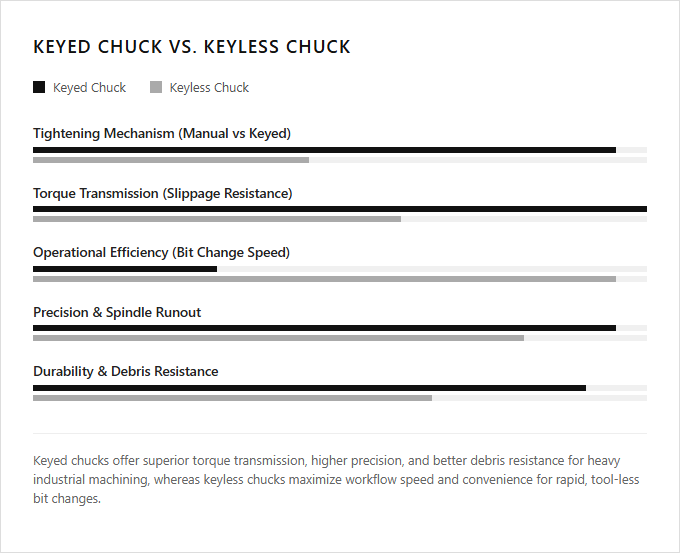 KEYED CHUCK VS. KEYLESS CHUCK

Keyed Chuck Keyless Chuck

Tightening Mechanism (Manual vs Keyed)

Torque Transmission (Slippage Resistance)

Operational Efficiency (Bit Change Speed)

Precision & Spindle Runout

Durability & Debris Resistance

Keyed chucks offer superior torque transmission, higher precision, and better debris resistance for heavy industrial machining, whereas keyless chucks maximize workflow speed and convenience for rapid, tool-less bit changes.